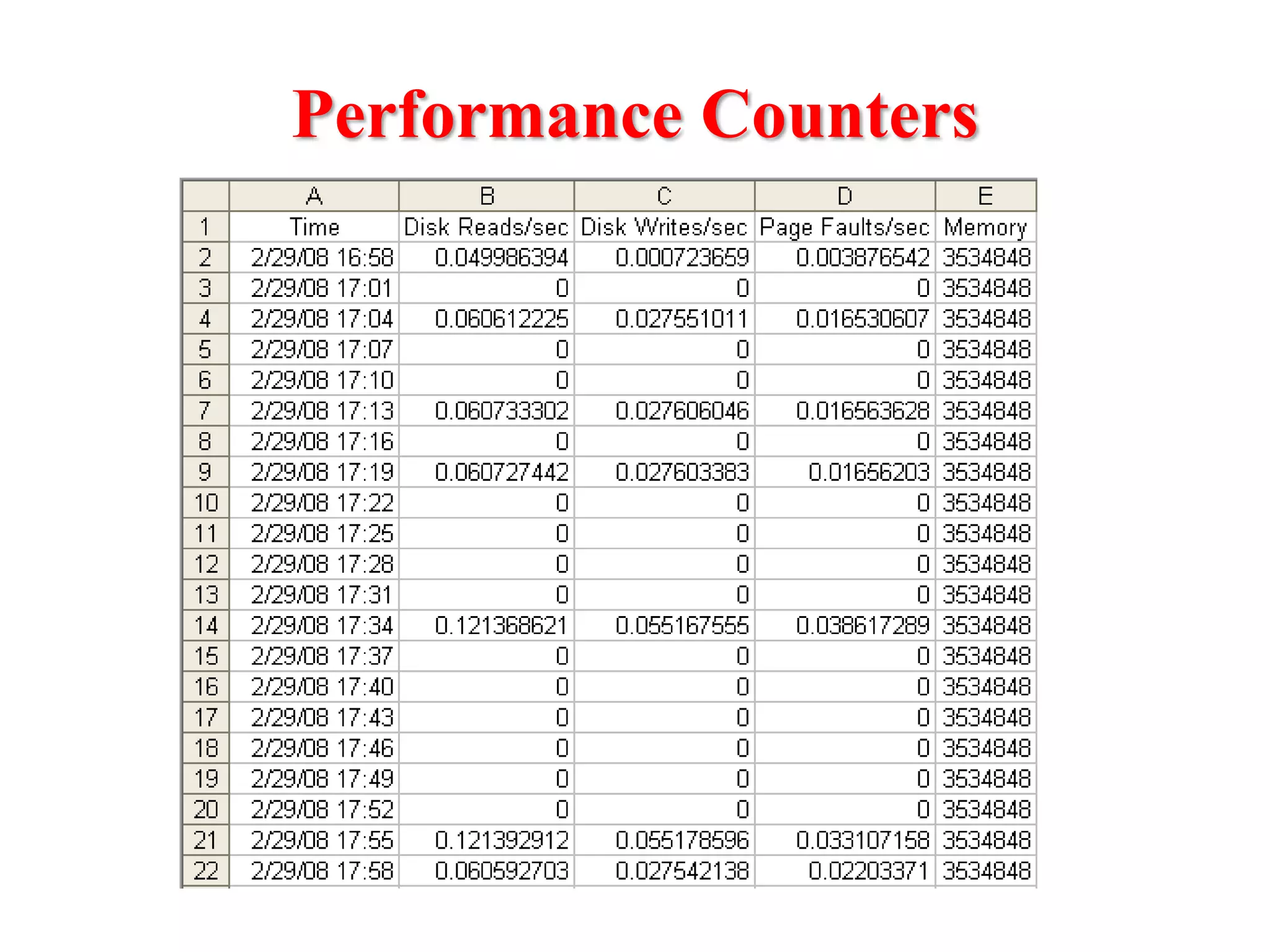 Performance Counters

|  | A | B | C | D | E |
|---|---|---|---|---|---|
| 1 | Time | Disk Reads/sec | Disk Writes/sec | Page Faults/sec | Memory |
| 2 | 2/29/08 16:58 | 0.049986394 | 0.000723659 | 0.003876542 | 3534848 |
| 3 | 2/29/08 17:01 | 0 | 0 | 0 | 3534848 |
| 4 | 2/29/08 17:04 | 0.060612225 | 0.027551011 | 0.016530607 | 3534848 |
| 5 | 2/29/08 17:07 | 0 | 0 | 0 | 3534848 |
| 6 | 2/29/08 17:10 | 0 | 0 | 0 | 3534848 |
| 7 | 2/29/08 17:13 | 0.060733302 | 0.027606046 | 0.016563628 | 3534848 |
| 8 | 2/29/08 17:16 | 0 | 0 | 0 | 3534848 |
| 9 | 2/29/08 17:19 | 0.060727442 | 0.027603383 | 0.01656203 | 3534848 |
| 10 | 2/29/08 17:22 | 0 | 0 | 0 | 3534848 |
| 11 | 2/29/08 17:25 | 0 | 0 | 0 | 3534848 |
| 12 | 2/29/08 17:28 | 0 | 0 | 0 | 3534848 |
| 13 | 2/29/08 17:31 | 0 | 0 | 0 | 3534848 |
| 14 | 2/29/08 17:34 | 0.121368621 | 0.055167555 | 0.038617289 | 3534848 |
| 15 | 2/29/08 17:37 | 0 | 0 | 0 | 3534848 |
| 16 | 2/29/08 17:40 | 0 | 0 | 0 | 3534848 |
| 17 | 2/29/08 17:43 | 0 | 0 | 0 | 3534848 |
| 18 | 2/29/08 17:46 | 0 | 0 | 0 | 3534848 |
| 19 | 2/29/08 17:49 | 0 | 0 | 0 | 3534848 |
| 20 | 2/29/08 17:52 | 0 | 0 | 0 | 3534848 |
| 21 | 2/29/08 17:55 | 0.121392912 | 0.055178596 | 0.033107158 | 3534848 |
| 22 | 2/29/08 17:58 | 0.060592703 | 0.027542138 | 0.02203371 | 3534848 |